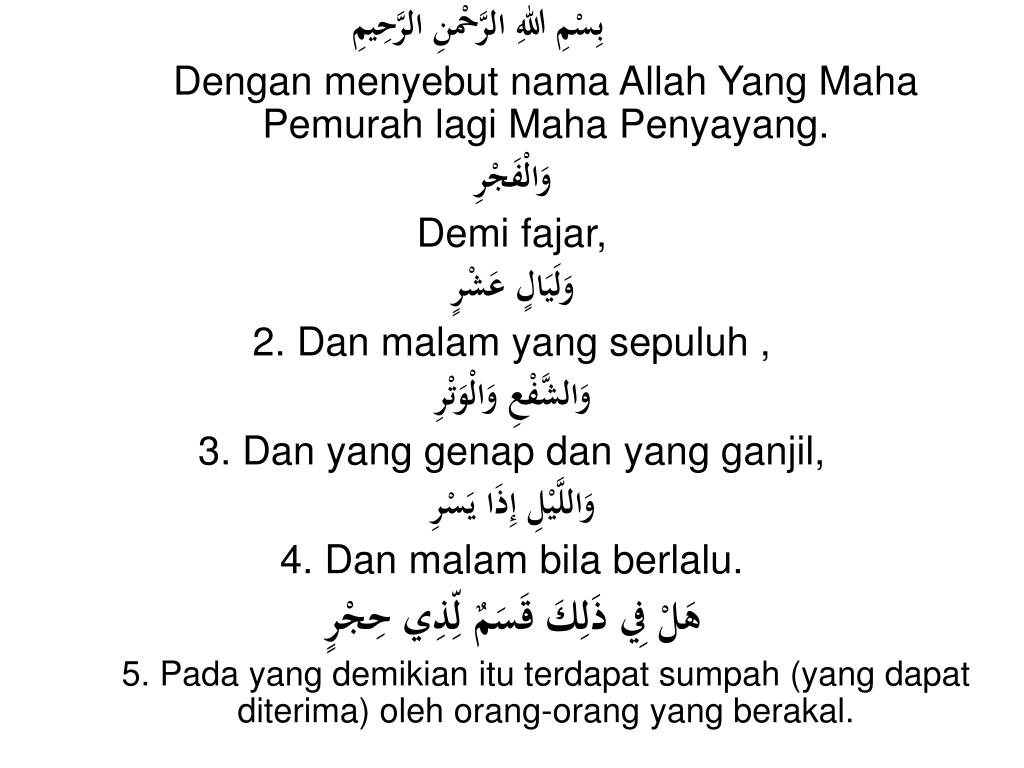 بِسْمِ اللهِ الرَّحْمٰنِ الرَّحِيمِ

Dengan menyebut nama Allah Yang Maha Pemurah lagi Maha Penyayang.

وَالْفَجْرِ

Demi fajar,

وَلَيَالٍ عَشْرٍ

2. Dan malam yang sepuluh ,

وَالشَّفْعِ وَالْوَتْرِ

3. Dan yang genap dan yang ganjil,

وَاللَّيْلِ إِذَا يَسْرِ

4. Dan malam bila berlalu.

هَلْ فِي ذَلِكَ قَسَمٌ لِّذِي حِجْرٍ

5. Pada yang demikian itu terdapat sumpah (yang dapat diterima) oleh orang-orang yang berakal.